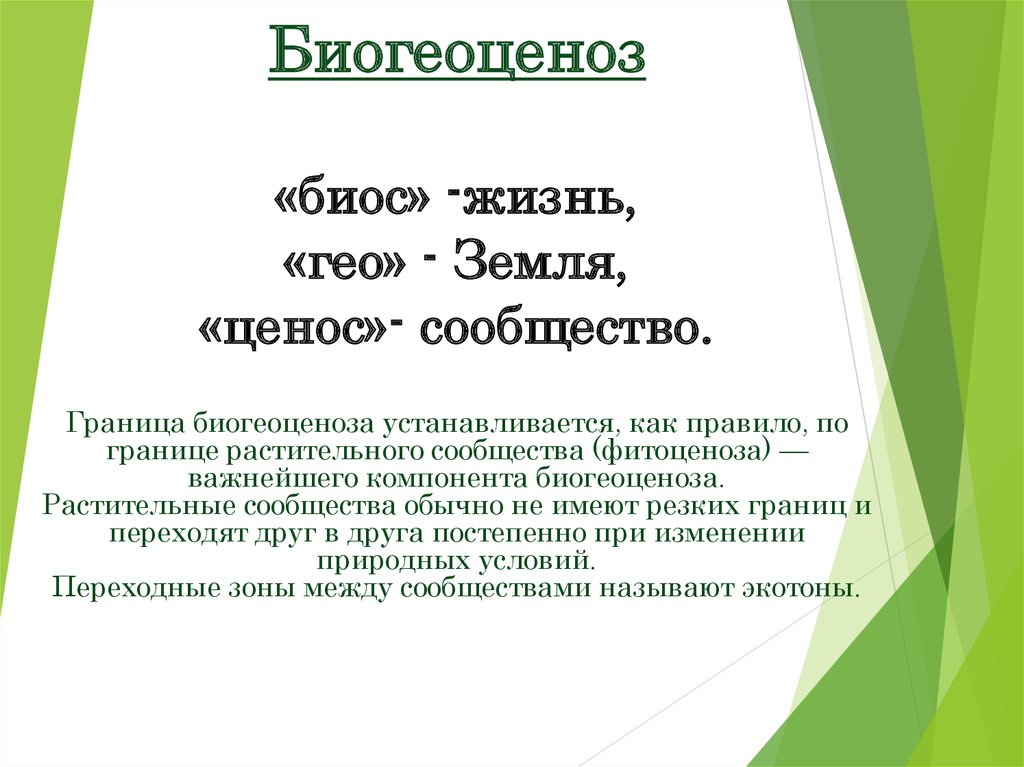 Биогеоценоз

«биос» -жизнь,
«гео» - Земля,
«ценос»- сообщество.

Граница биогеоценоза устанавливается, как правило, по границе растительного сообщества (фитоценоза) — важнейшего компонента биогеоценоза.
Растительные сообщества обычно не имеют резких границ и переходят друг в друга постепенно при изменении природных условий.
Переходные зоны между сообществами называют экотоны.